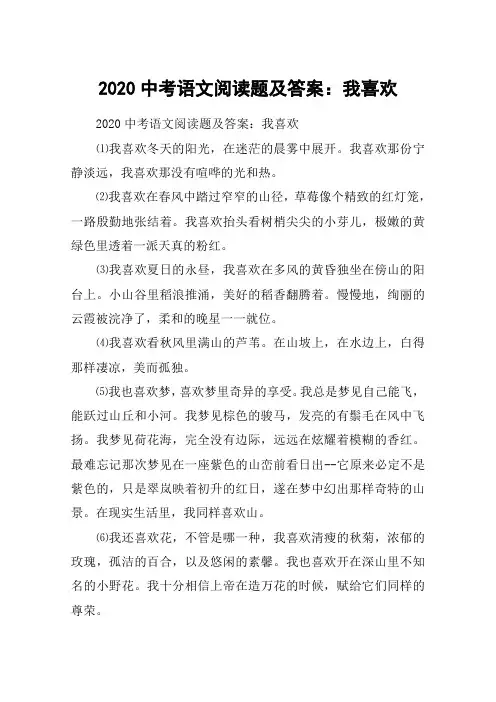 2020 中考语文阅读题及答案：我喜欢

2020 中考语文阅读题及答案：我喜欢

⑴我喜欢冬天的阳光，在迷茫的晨雾中展开。我喜欢那份宁静淡远，我喜欢那没有喧哗的光和热。

⑵我喜欢在春风中踏过窄窄的山径，草莓像个精致的红灯笼，一路殷勤地张结着。我喜欢抬头看树梢尖尖的小芽儿，极嫩的黄绿色里透着一派天真的粉红。

⑶我喜欢夏日的永昼，我喜欢在多风的黄昏独坐在傍山的阳台上。小山谷里稻浪推涌，美好的稻香翻腾着。慢慢地，绚丽的云霞被浣净了，柔和的晚星一一就位。

⑷我喜欢看秋风里满山的芦苇。在山坡上，在水边上，白得那样凄凉，美而孤独。

⑸我也喜欢梦，喜欢梦里奇异的享受。我总是梦见自己能飞，能跃过山丘和小河。我梦见棕色的骏马，发亮的有鬃毛在风中飞扬。我梦见荷花海，完全没有边际，远远在炫耀着模糊的香红。最难忘记那次梦见在一座紫色的山峦前看日出--它原来必定不是紫色的，只是翠岚映着初升的红日，遂在梦中幻出那样奇特的山景。在现实生活里，我同样喜欢山。

⑹我还喜欢花，不管是哪一种，我喜欢清瘦的秋菊，浓郁的玫瑰，孤洁的百合，以及悠闲的素馨。我也喜欢开在深山里不知名的小野花。我十分相信上帝在造万花的时候，赋给它们同样的尊荣。